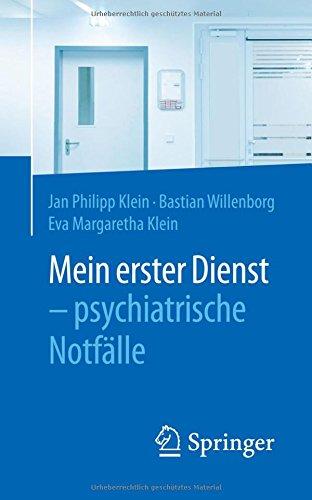 Urheberrechtlich geschütztes Material

Jan Philipp Klein · Bastian Willenborg
Eva Margaretha Klein

Mein erster Dienst
– psychiatrische
Notfälle

Springer

Urheberrechtlich geschütztes Material